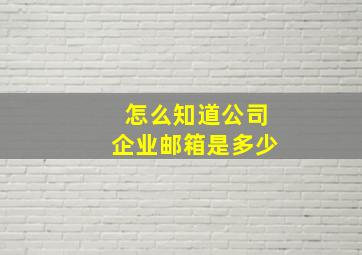 怎么知道公司
企业邮箱是多少